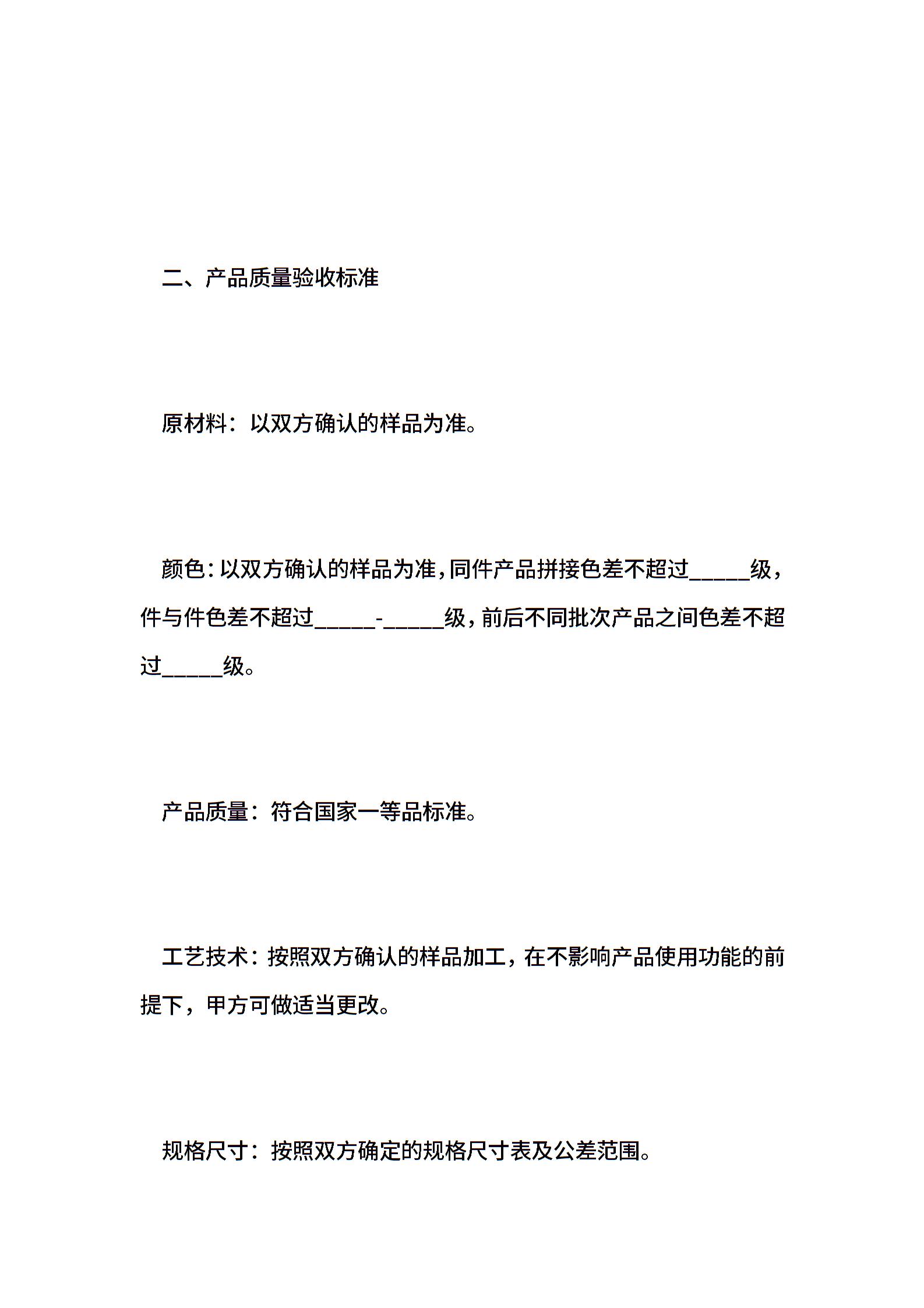 二、产品质量验收标准

原材料：以双方确认的样品为准。

颜色：以双方确认的样品为准，同件产品拼接色差不超过_____级，件与件色差不超过_____-_____级，前后不同批次产品之间色差不超过_____级。

产品质量：符合国家一等品标准。

工艺技术：按照双方确认的样品加工，在不影响产品使用功能的前提下，甲方可做适当更改。

规格尺寸：按照双方确定的规格尺寸表及公差范围。